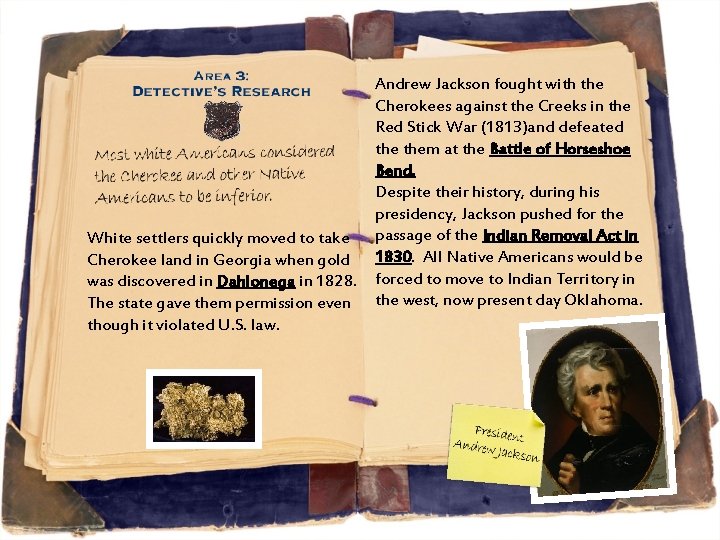 AREA 3:
DETECTIVE'S RESEARCH

Most white Americans considered the Cherokee and other Native Americans to be inferior.

White settlers quickly moved to take Cherokee land in Georgia when gold was discovered in Dahlonega in 1828. The state gave them permission even though it violated U.S. law.

Andrew Jackson fought with the Cherokees against the Creeks in the Red Stick War (1813)and defeated the them at the Battle of Horseshoe Bend.

Despite their history, during his presidency, Jackson pushed for the passage of the Indian Removal Act in 1830. All Native Americans would be forced to move to Indian Territory in the west, now present day Oklahoma.

President Andrew Jackson